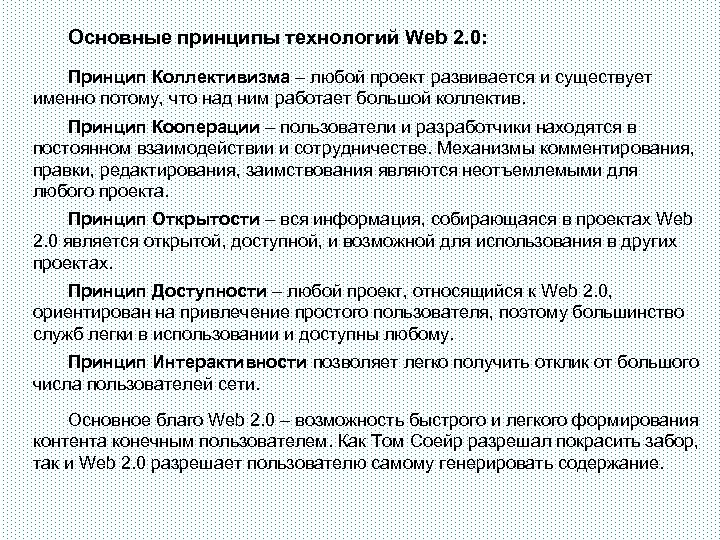 Основные принципы технологий Web 2.0:

Принцип Коллективизма – любой проект развивается и существует именно потому, что над ним работает большой коллектив.

Принцип Кооперации – пользователи и разработчики находятся в постоянном взаимодействии и сотрудничестве. Механизмы комментирования, правки, редактирования, заимствования являются неотъемлемыми для любого проекта.

Принцип Открытости – вся информация, собирающаяся в проектах Web 2.0 является открытой, доступной, и возможной для использования в других проектах.

Принцип Доступности – любой проект, относящийся к Web 2.0, ориентирован на привлечение простого пользователя, поэтому большинство служб легки в использовании и доступны любому.

Принцип Интерактивности позволяет легко получить отклик от большого числа пользователей сети.

Основное благо Web 2.0 – возможность быстрого и легкого формирования контента конечным пользователем. Как Том Соейр разрешал покрасить забор, так и Web 2.0 разрешает пользователю самому генерировать содержание.